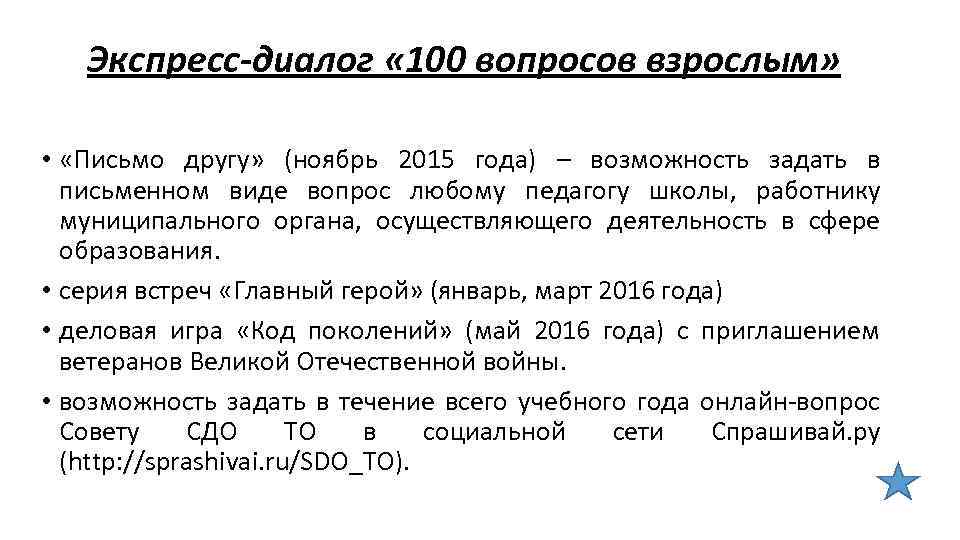 Экспресс-диалог «100 вопросов взрослым»

• «Письмо другу» (ноябрь 2015 года) – возможность задать в письменном виде вопрос любому педагогу школы, работнику муниципального органа, осуществляющего деятельность в сфере образования.

• серия встреч «Главный герой» (январь, март 2016 года)

• деловая игра «Код поколений» (май 2016 года) с приглашением ветеранов Великой Отечественной войны.

• возможность задать в течение всего учебного года онлайн-вопрос Совету СДО ТО в социальной сети Спрашивай.ру (http://sprashivai.ru/SDO_TO).